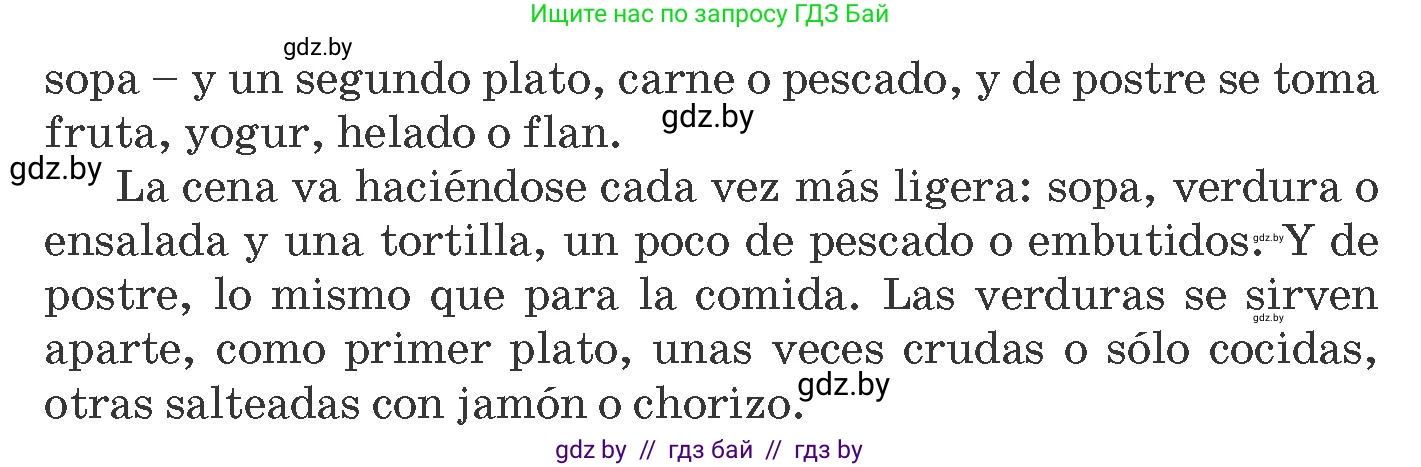 Ищите нас по запросу ГДЗ Бай

gdz.by

sopa – y un segundo plato, carne o pescado, y de postre se toma fruta, yogur, helado o flan. gdz.by

gdz.by La cena va haciéndose cada vez más ligera: sopa, verdura o ensalada y una tortilla, un poco de pescado o embutidos. gdz.by Y de postre, lo mismo que para la comida. Las verduras se sirven gdz.by aparte, como primer plato, unas veces crudas o sólo cocidas, otras salteadas con jamón o chorizo. gdz.by

gdz by // гдз бай // гдз by